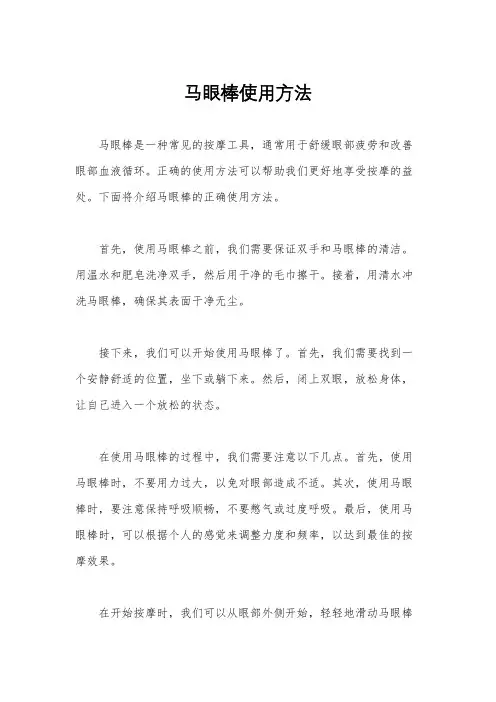 马眼棒使用方法

马眼棒是一种常见的按摩工具，通常用于舒缓眼部疲劳和改善眼部血液循环。正确的使用方法可以帮助我们更好地享受按摩的益处。下面将介绍马眼棒的正确使用方法。

首先，使用马眼棒之前，我们需要保证双手和马眼棒的清洁。用温水和肥皂洗净双手，然后用干净的毛巾擦干。接着，用清水冲洗马眼棒，确保其表面干净无尘。

接下来，我们可以开始使用马眼棒了。首先，我们需要找到一个安静舒适的位置，坐下或躺下来。然后，闭上双眼，放松身体，让自己进入一个放松的状态。

在使用马眼棒的过程中，我们需要注意以下几点。首先，使用马眼棒时，不要用力过大，以免对眼部造成不适。其次，使用马眼棒时，要注意保持呼吸顺畅，不要憋气或过度呼吸。最后，使用马眼棒时，可以根据个人的感觉来调整力度和频率，以达到最佳的按摩效果。

在开始按摩时，我们可以从眼部外侧开始，轻轻地滑动马眼棒